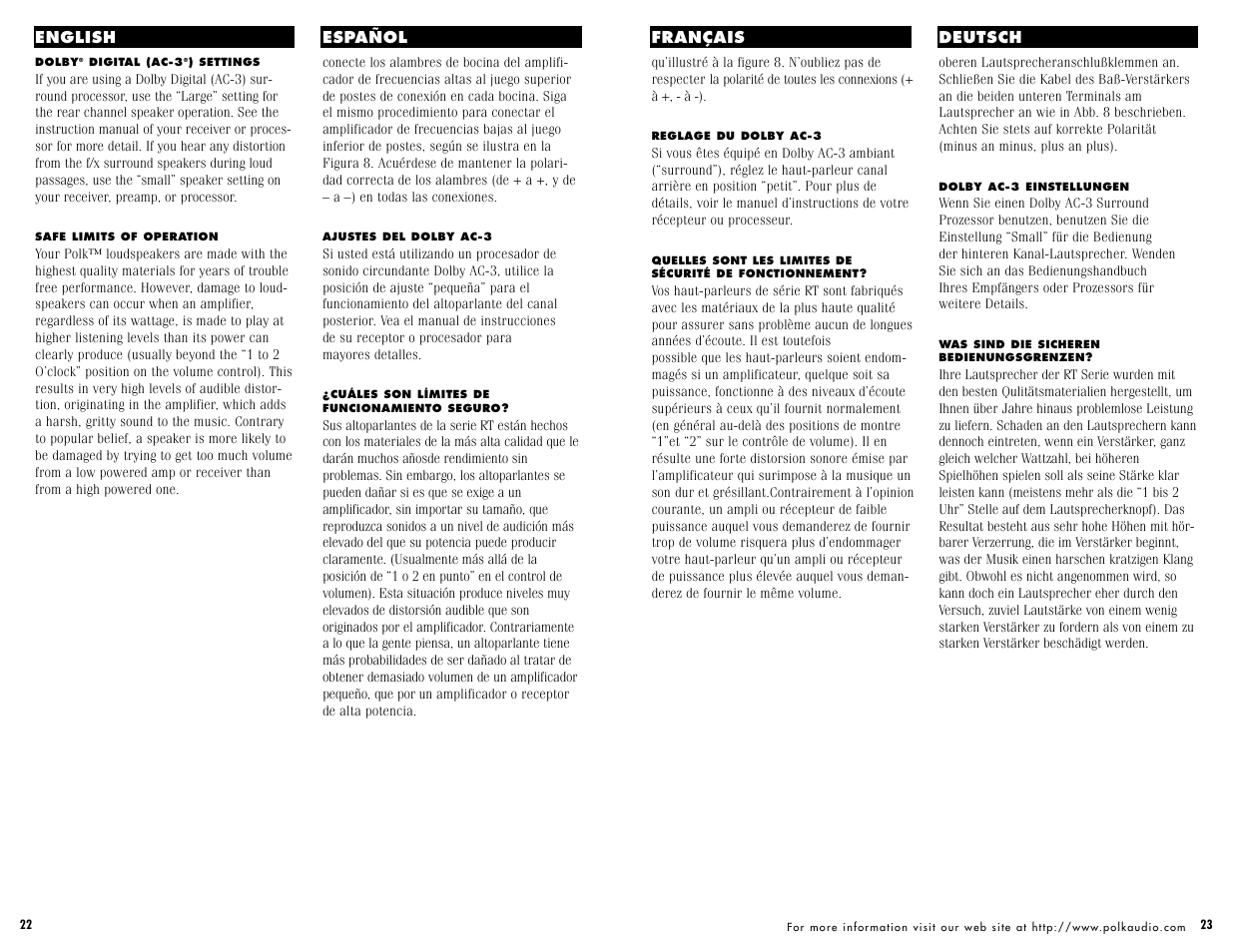 ENGLISH

DOLBY® DIGITAL (AC-3®) SETTINGS

If you are using a Dolby Digital (AC-3) surround processor, use the "Large" setting for the rear channel speaker operation. See the instruction manual of your receiver or processor for more detail. If you hear any distortion from the f/x surround speakers during loud passages, use the "small" speaker setting on your receiver, preamp, or processor.

SAFE LIMITS OF OPERATION

Your Polk™ loudspeakers are made with the highest quality materials for years of trouble free performance. However, damage to loudspeakers can occur when an amplifier, regardless of its wattage, is made to play at higher listening levels than its power can clearly produce (usually beyond the "1 to 2 O'clock" position on the volume control). This results in very high levels of audible distortion, originating in the amplifier, which adds a harsh, gritty sound to the music. Contrary to popular belief, a speaker is more likely to be damaged by trying to get too much volume from a low powered amp or receiver than from a high powered one.

ESPAÑOL

conecte los alambres de bocina del amplificador de frecuencias altas al juego superior de postes de conexión en cada bocina. Siga el mismo procedimiento para conectar el amplificador de frecuencias bajas al juego inferior de postes, según se ilustra en la Figura 8. Acuérdese de mantener la polaridad correcta de los alambres (de + a +, y de – a –) en todas las conexiones.

AJUSTES DEL DOLBY AC-3

Si usted está utilizando un procesador de sonido circundante Dolby AC-3, utilice la posición de ajuste "pequeña" para el funcionamiento del altoparlante del canal posterior. Vea el manual de instrucciones de su receptor o procesador para mayores detalles.

¿CUÁLES SON LÍMITES DE FUNCIONAMIENTO SEGURO?

Sus altoparlantes de la serie RT están hechos con los materiales de la más alta calidad que le darán muchos añosde rendimiento sin problemas. Sin embargo, los altoparlantes se pueden dañar si es que se exige a un amplificador, sin importar su tamaño, que reproduzca sonidos a un nivel de audición más elevado del que su potencia puede producir claramente. (Usualmente más allá de la posición de "1 o 2 en punto" en el control de volumen). Esta situación produce niveles muy elevados de distorsión audible que son originados por el amplificador. Contrariamente a lo que la gente piensa, un altoparlante tiene más probabilidades de ser dañado al tratar de obtener demasiado volumen de un amplificador pequeño, que por un amplificador o receptor de alta potencia.

FRANÇAIS

qu'illustré à la figure 8. N'oubliez pas de respecter la polarité de toutes les connexions (+ à +, - à -).

REGLAGE DU DOLBY AC-3

Si vous êtes équipé en Dolby AC-3 ambiant ("surround"), réglez le haut-parleur canal arrière en position "petit". Pour plus de détails, voir le manuel d'instructions de votre récepteur ou processeur.

QUELLES SONT LES LIMITES DE SÉCURITÉ DE FONCTIONNEMENT?

Vos haut-parleurs de série RT sont fabriqués avec les matériaux de la plus haute qualité pour assurer sans problème aucun de longues années d'écoute. Il est toutefois possible que les haut-parleurs soient endommagés si un amplificateur, quelque soit sa puissance, fonctionne à des niveaux d'écoute supérieurs à ceux qu'il fournit normalement (en général au-delà des positions de montre "1"et "2" sur le contrôle de volume). Il en résulte une forte distorsion sonore émise par l'amplificateur qui surimpose à la musique un son dur et grésillant.Contrairement à l'opinion courante, un ampli ou récepteur de faible puissance auquel vous demanderez de fournir trop de volume risquera plus d'endommager votre haut-parleur qu'un ampli ou récepteur de puissance plus élevée auquel vous demanderez de fournir le même volume.

DEUTSCH

oberen Lautsprecheranschlußklemmen an. Schließen Sie die Kabel des Baß-Verstärkers an die beiden unteren Terminals am Lautsprecher an wie in Abb. 8 beschrieben. Achten Sie stets auf korrekte Polarität (minus an minus, plus an plus).

DOLBY AC-3 EINSTELLUNGEN

Wenn Sie einen Dolby AC-3 Surround Prozessor benutzen, benutzen Sie die Einstellung "Small" für die Bedienung der hinteren Kanal-Lautsprecher. Wenden Sie sich an das Bedienungshandbuch Ihres Empfängers oder Prozessors für weitere Details.

WAS SIND DIE SICHEREN BEDIENUNGSGRENZEN?

Ihre Lautsprecher der RT Serie wurden mit den besten Qulitätsmaterialien hergestellt, um Ihnen über Jahre hinaus problemlose Leistung zu liefern. Schaden an den Lautsprechern kann dennoch eintreten, wenn ein Verstärker, ganz gleich welcher Wattzahl, bei höheren Spielhöhen spielen soll als seine Stärke klar leisten kann (meistens mehr als die "1 bis 2 Uhr" Stelle auf dem Lautsprecherknopf). Das Resultat besteht aus sehr hohe Höhen mit hörbarer Verzerrung, die im Verstärker beginnt, was der Musik einen harschen kratzigen Klang gibt. Obwohl es nicht angenommen wird, so kann doch ein Lautsprecher eher durch den Versuch, zuviel Lautstärke von einem wenig starken Verstärker zu fordern als von einem zu starken Verstärker beschädigt werden.

22

For more information visit our web site at http://www.polkaudio.com 23